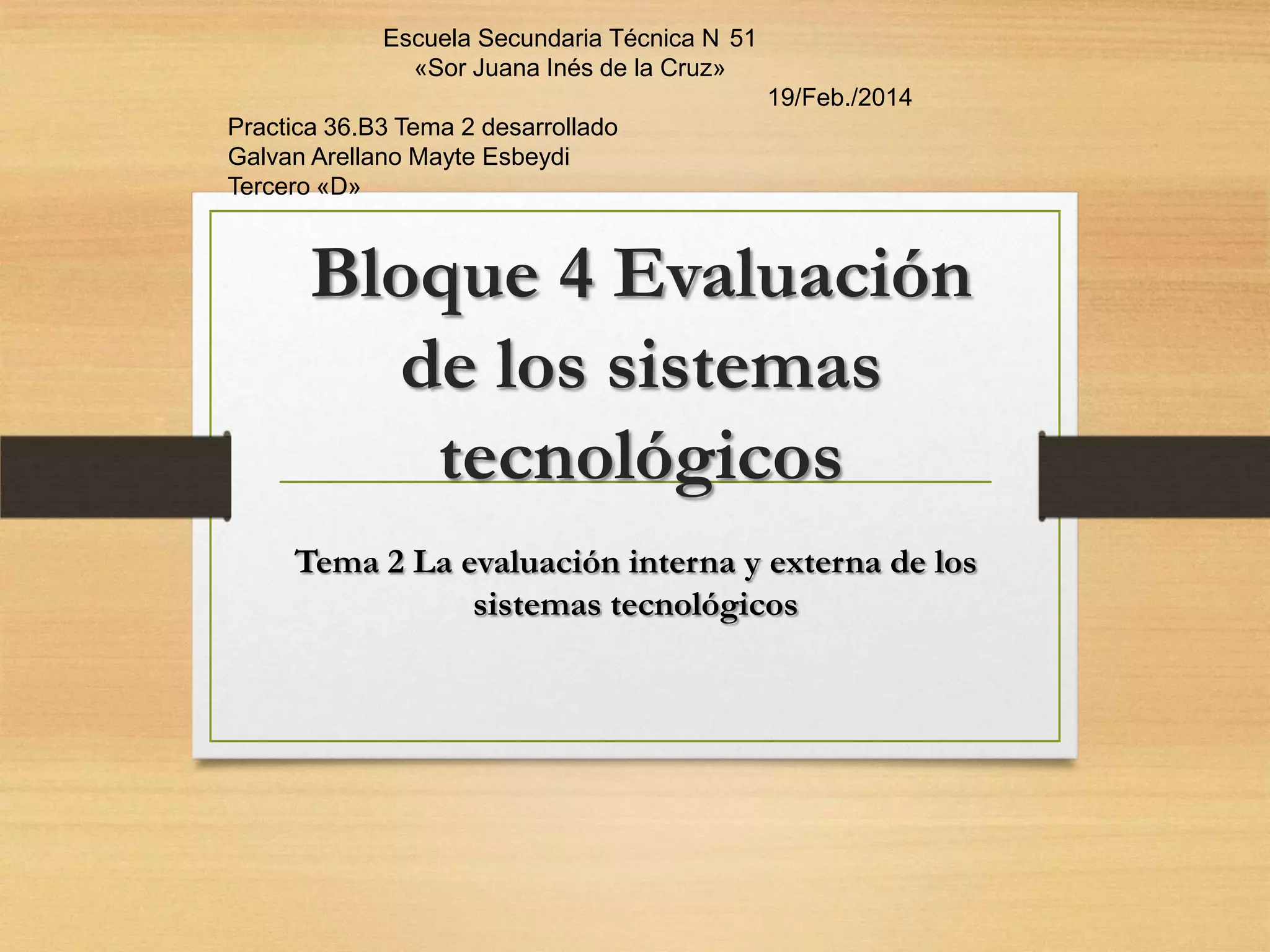 Escuela Secundaria Técnica N 51
«Sor Juana Inés de la Cruz»

19/Feb./2014

Practica 36.B3 Tema 2 desarrollado
Galvan Arellano Mayte Esbeydi
Tercero «D»

Bloque 4 Evaluación de los sistemas tecnológicos

Tema 2 La evaluación interna y externa de los sistemas tecnológicos